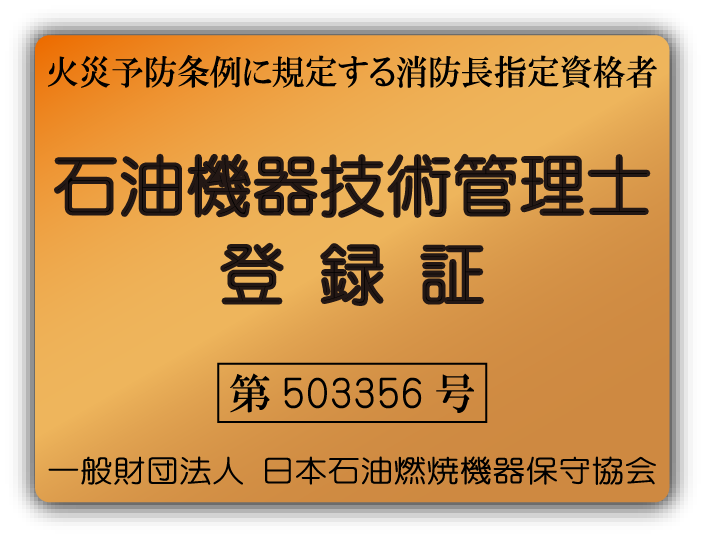 火災予防条例に規定する消防長指定資格者

石油機器技術管理士
登 録 証

第 503356 号

一般財団法人 日本石油燃焼機器保守協会